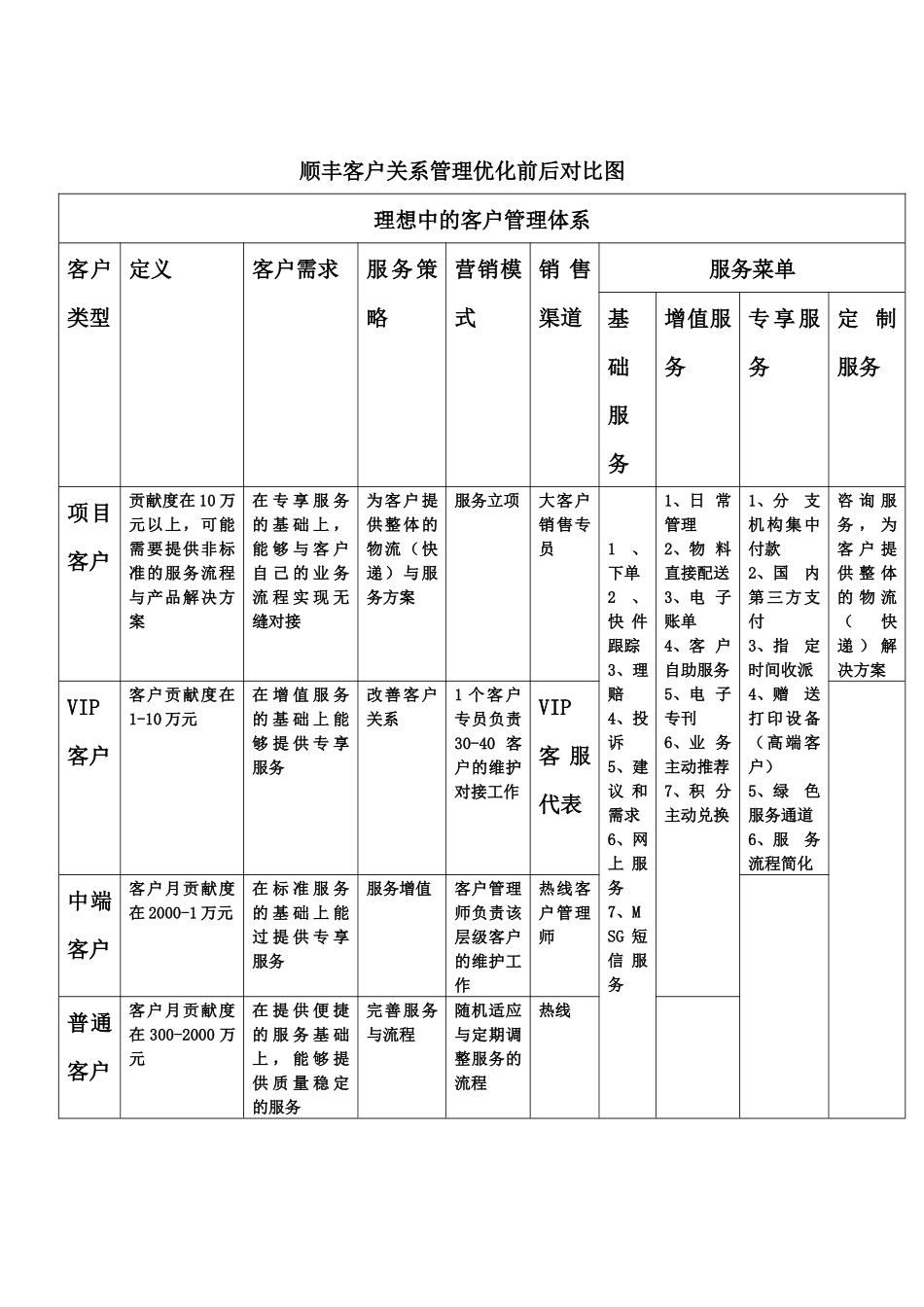 顺丰客户关系管理优化前后对比图

| 理想中的客户管理体系 | | | | | | | | | |
|---|---|---|---|---|---|---|---|---|---|
| 客户类型 | 定义 | 客户需求 | 服务策略 | 营销模式 | 销售渠道 | 服务菜单 | | | |
| | | | | | | 基础服务 | 增值服务 | 专享服务 | 定制服务 |
| 项目客户 | 贡献度在10万元以上，可能需要提供非标准的服务流程与产品解决方案 | 在专享服务的基础上，能够与客户自己的业务流程实现无缝对接 | 为客户提供整体的物流（快递）与服务方案 | 服务立项 | 大客户销售专员 | 1、下单 2、快件跟踪 3、理赔 4、投诉 5、建议和需求 6、网上服务 7、MSG短信服务 | 1、日常管理 2、物料直接配送 3、电子账单 4、客户自助服务 5、电子专刊 6、业务主动推荐 7、积分主动兑换 | 1、分支机构集中付款 2、国内第三方支付 3、指定时间收派 4、赠送打印设备（高端客户） 5、绿色服务通道 6、服务流程简化 | 咨询服务，为客户提供整体的物流（快递）解决方案 |
| VIP客户 | 客户贡献度在1-10万元 | 在增值服务的基础上能够提供专享服务 | 改善客户关系 | 1个客户专员负责30-40客户的维护对接工作 | VIP客服代表 | | | | |
| 中端客户 | 客户月贡献度在2000-1万元 | 在标准服务的基础上能过提供专享服务 | 服务增值 | 客户管理师负责该层级客户的维护工作 | 热线客户管理师 | | | | |
| 普通客户 | 客户月贡献度在300-2000万元 | 在提供便捷的服务基础上，能够提供质量稳定的服务 | 完善服务与流程 | 随机适应与定期调整服务的流程 | 热线 | | | | |